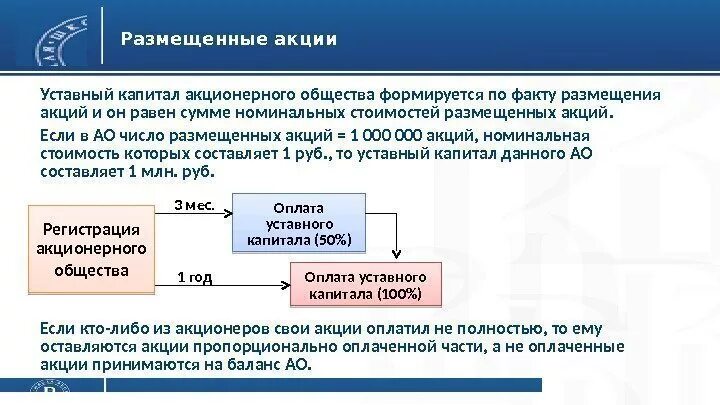 Размещенные акции

Уставный капитал акционерного общества формируется по факту размещения акций и он равен сумме номинальных стоимостей размещенных акций.

Если в АО число размещенных акций = 1 000 000 акций, номинальная стоимость которых составляет 1 руб., то уставный капитал данного АО составляет 1 млн. руб.

Регистрация акционерного общества

3 мес.

Оплата уставного капитала (50%)

1 год

Оплата уставного капитала (100%)

Если кто-либо из акционеров свои акции оплатил не полностью, то ему оставляются акции пропорционально оплаченной части, а не оплаченные акции принимаются на баланс АО.